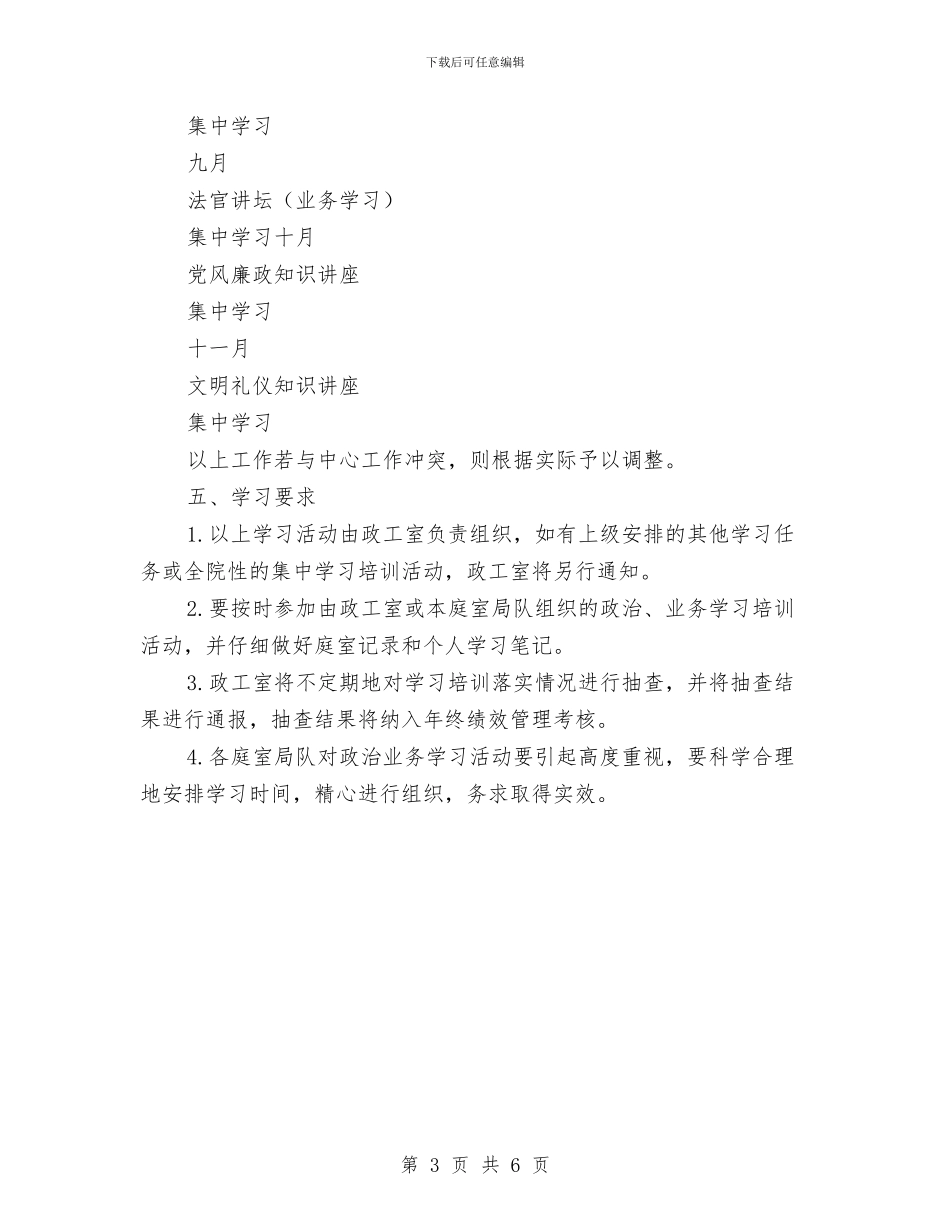 下载后可任意编辑

集中学习

九月

法官讲坛（业务学习）

集中学习十月

党风廉政知识讲座

集中学习

十一月

文明礼仪知识讲座

集中学习

以上工作若与中心工作冲突，则根据实际予以调整。

五、学习要求

1.以上学习活动由政工室负责组织，如有上级安排的其他学习任务或全院性的集中学习培训活动，政工室将另行通知。

2.要按时参加由政工室或本庭室局队组织的政治、业务学习培训活动，并仔细做好庭室记录和个人学习笔记。

3.政工室将不定期地对学习培训落实情况进行抽查，并将抽查结果进行通报，抽查结果将纳入年终绩效管理考核。

4.各庭室局队对政治业务学习活动要引起高度重视，要科学合理地安排学习时间，精心进行组织，务求取得实效。

第 3 页 共 6 页